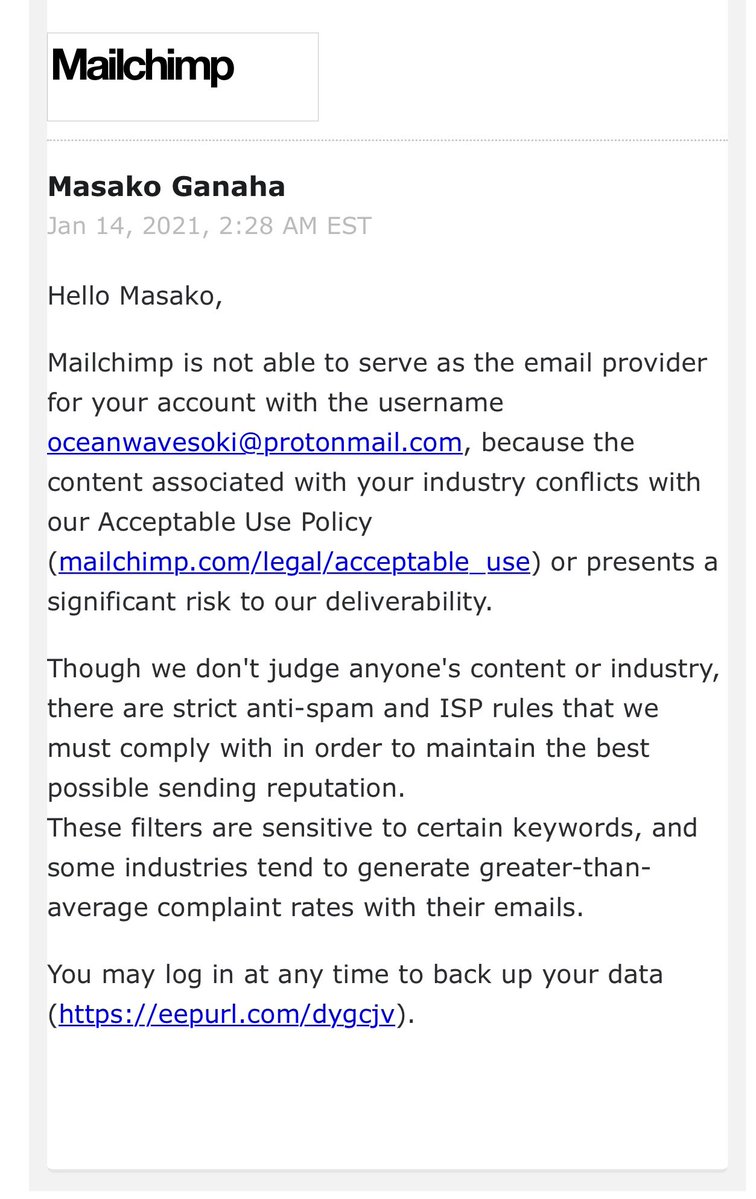 Mailchimp

Masako Ganaha
Jan 14, 2021, 2:28 AM EST

Hello Masako,

Mailchimp is not able to serve as the email provider for your account with the username oceanwavesoki@protonmail.com, because the content associated with your industry conflicts with our Acceptable Use Policy (mailchimp.com/legal/acceptable_use) or presents a significant risk to our deliverability.

Though we don't judge anyone's content or industry, there are strict anti-spam and ISP rules that we must comply with in order to maintain the best possible sending reputation.
These filters are sensitive to certain keywords, and some industries tend to generate greater-than-average complaint rates with their emails.

You may log in at any time to back up your data (https://eepurl.com/dygcjv).